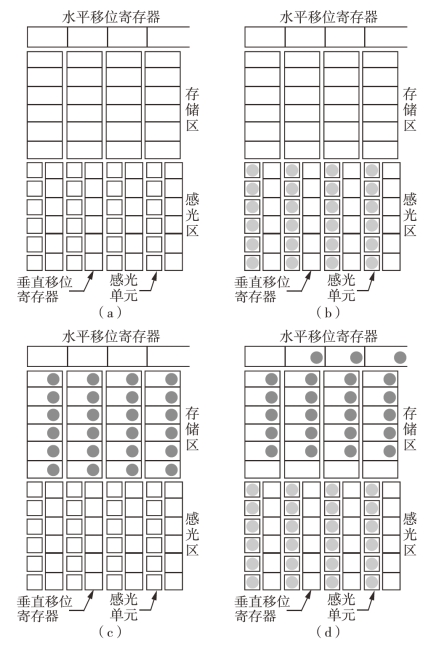 水平移位寄存器

存储区

感光区

垂直移位寄存器

感光单元

（a）

水平移位寄存器

存储区

感光区

垂直移位寄存器

感光单元

（b）

水平移位寄存器

存储区

感光区

垂直移位寄存器

感光单元

（c）

水平移位寄存器

存储区

感光区

垂直移位寄存器

感光单元

（d）